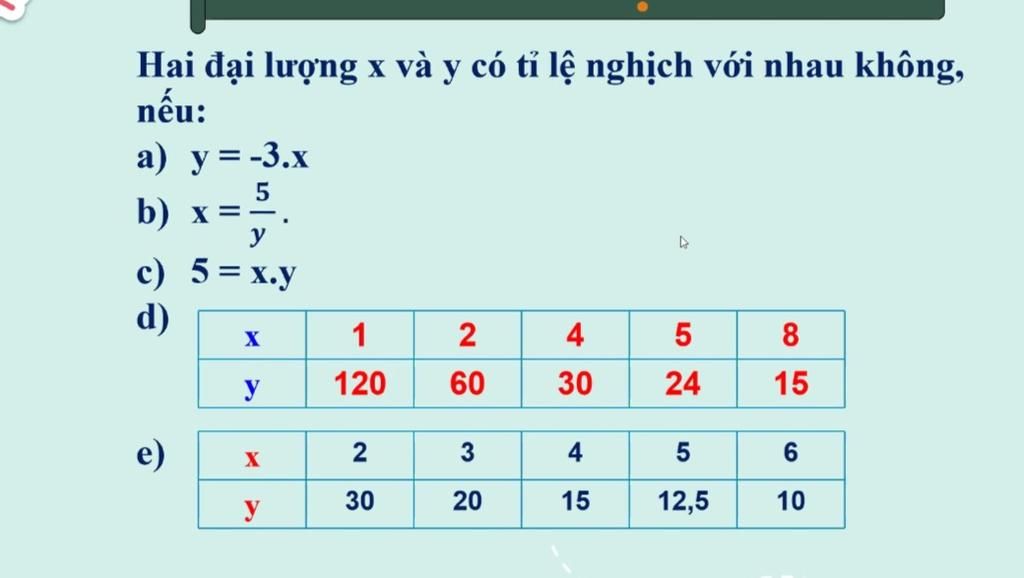 Hai đại lượng x và y có tỉ lệ nghịch với nhau không, nếu:

a) $y = -3.x$

b) $x = \frac{5}{y}$.

c) $5 = x.y$

d)

| x | 1 | 2 | 4 | 5 | 8 |
|---|---|---|---|---|---|
| y | 120 | 60 | 30 | 24 | 15 |

e)

| x | 2 | 3 | 4 | 5 | 6 |
|---|---|---|---|---|---|
| y | 30 | 20 | 15 | 12,5 | 10 |